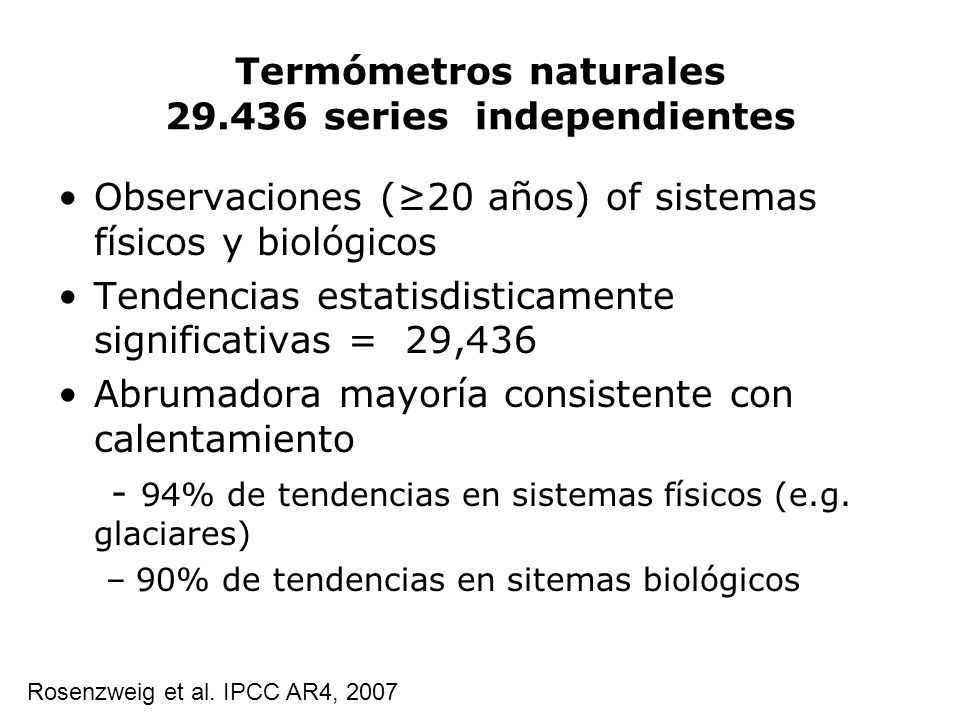 Termómetros naturales
29.436 series independientes

• Observaciones (≥20 años) of sistemas físicos y biológicos
• Tendencias estatisdisticamente significativas = 29,436
• Abrumadora mayoría consistente con calentamiento
 - 94% de tendencias en sistemas físicos (e.g. glaciares)
 – 90% de tendencias en sitemas biológicos

Rosenzweig et al. IPCC AR4, 2007